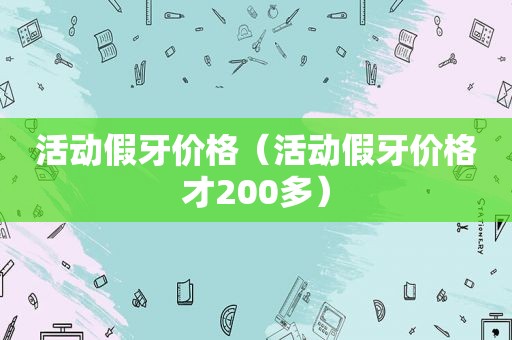 活动假牙价格（活动假牙价格才200多）

STATIONERY